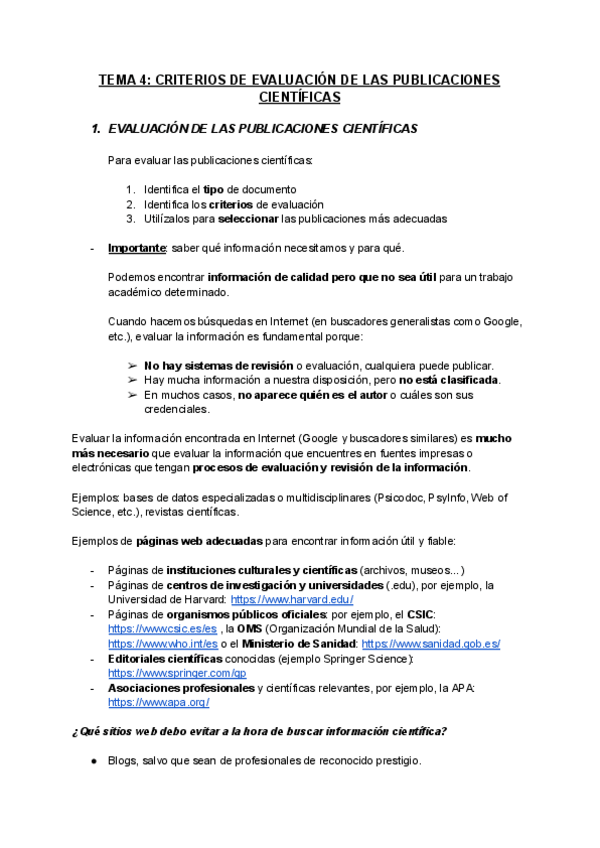 TEMA 4: CRITERIOS DE EVALUACIÓN DE LAS PUBLICACIONES CIENTÍFICAS

1. EVALUACIÓN DE LAS PUBLICACIONES CIENTÍFICAS

Para evaluar las publicaciones científicas:

1. Identifica el tipo de documento
2. Identifica los criterios de evaluación
3. Utilízalos para seleccionar las publicaciones más adecuadas

- Importante: saber qué información necesitamos y para qué.

Podemos encontrar información de calidad pero que no sea útil para un trabajo académico determinado.

Cuando hacemos búsquedas en Internet (en buscadores generalistas como Google, etc.), evaluar la información es fundamental porque:

➢ No hay sistemas de revisión o evaluación, cualquiera puede publicar.
➢ Hay mucha información a nuestra disposición, pero no está clasificada.
➢ En muchos casos, no aparece quién es el autor o cuáles son sus credenciales.

Evaluar la información encontrada en Internet (Google y buscadores similares) es mucho más necesario que evaluar la información que encuentres en fuentes impresas o electrónicas que tengan procesos de evaluación y revisión de la información.

Ejemplos: bases de datos especializadas o multidisciplinares (Psicodoc, PsyInfo, Web of Science, etc.), revistas científicas.

Ejemplos de páginas web adecuadas para encontrar información útil y fiable:

- Páginas de instituciones culturales y científicas (archivos, museos...)
- Páginas de centros de investigación y universidades (.edu), por ejemplo, la Universidad de Harvard: https://www.harvard.edu/
- Páginas de organismos públicos oficiales: por ejemplo, el CSIC: https://www.csic.es/es , la OMS (Organización Mundial de la Salud): https://www.who.int/es o el Ministerio de Sanidad: https://www.sanidad.gob.es/
- Editoriales científicas conocidas (ejemplo Springer Science): https://www.springer.com/gp
- Asociaciones profesionales y científicas relevantes, por ejemplo, la APA: https://www.apa.org/

¿Qué sitios web debo evitar a la hora de buscar información científica?

● Blogs, salvo que sean de profesionales de reconocido prestigio.